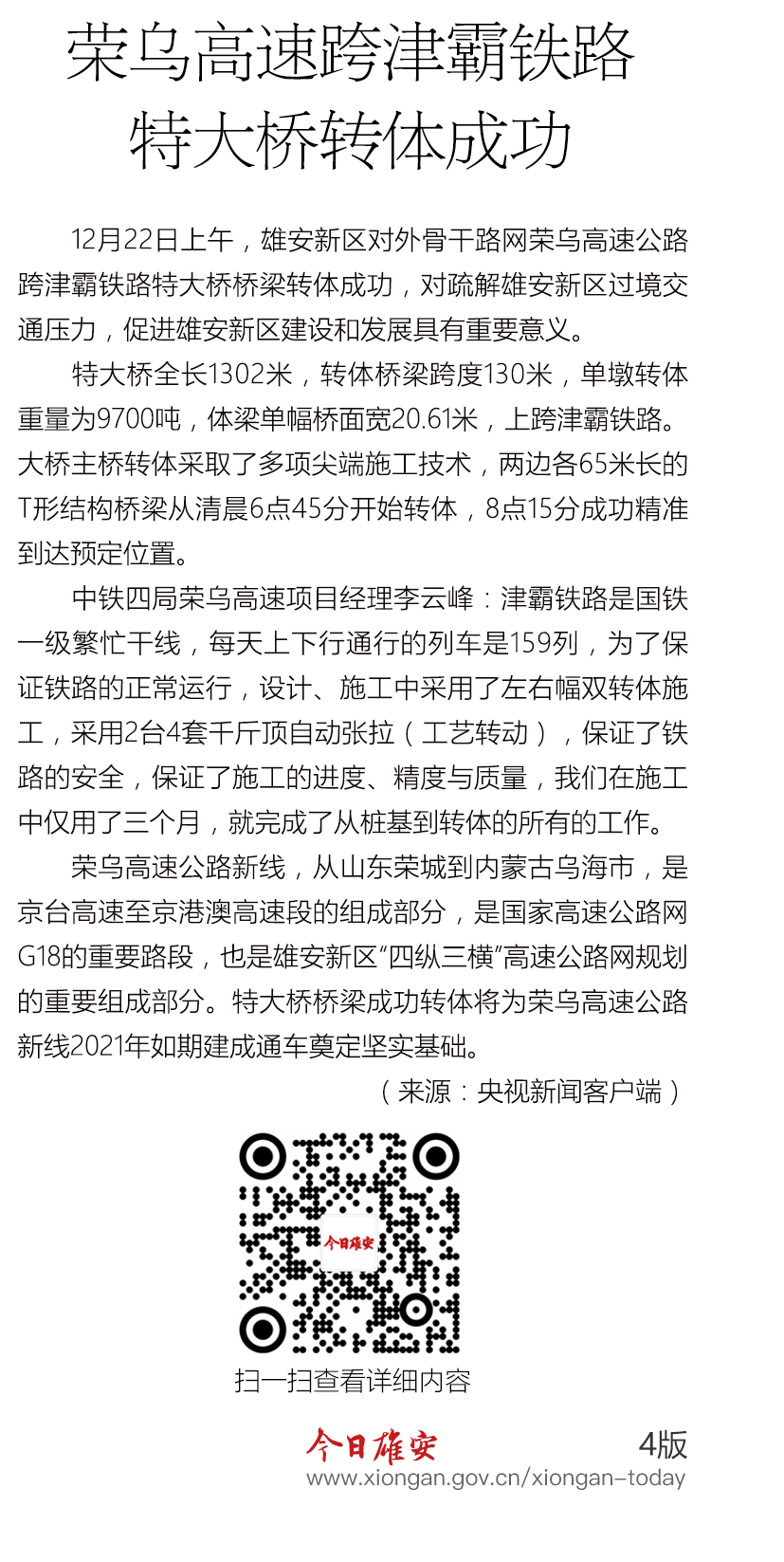 荣乌高速跨津霸铁路
特大桥转体成功

12月22日上午，雄安新区对外骨干路网荣乌高速公路跨津霸铁路特大桥桥梁转体成功，对疏解雄安新区过境交通压力，促进雄安新区建设和发展具有重要意义。

特大桥全长1302米，转体桥梁跨度130米，单墩转体重量为9700吨，体梁单幅桥面宽20.61米，上跨津霸铁路。大桥主桥转体采取了多项尖端施工技术，两边各65米长的T形结构桥梁从清晨6点45分开始转体，8点15分成功精准到达预定位置。

中铁四局荣乌高速项目经理李云峰：津霸铁路是国铁一级繁忙干线，每天上下行通行的列车是159列，为了保证铁路的正常运行，设计、施工中采用了左右幅双转体施工，采用2台4套千斤顶自动张拉（工艺转动），保证了铁路的安全，保证了施工的进度、精度与质量，我们在施工中仅用了三个月，就完成了从桩基到转体的所有的工作。

荣乌高速公路新线，从山东荣城到内蒙古乌海市，是京台高速至京港澳高速段的组成部分，是国家高速公路网G18的重要路段，也是雄安新区“四纵三横”高速公路网规划的重要组成部分。特大桥桥梁成功转体将为荣乌高速公路新线2021年如期建成通车奠定坚实基础。

（来源：央视新闻客户端）

今日雄安

扫一扫查看详细内容

今日雄安
4版
www.xiongan.gov.cn/xiongan-today